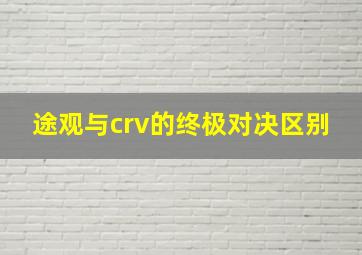 途观与crv的终极对决区别